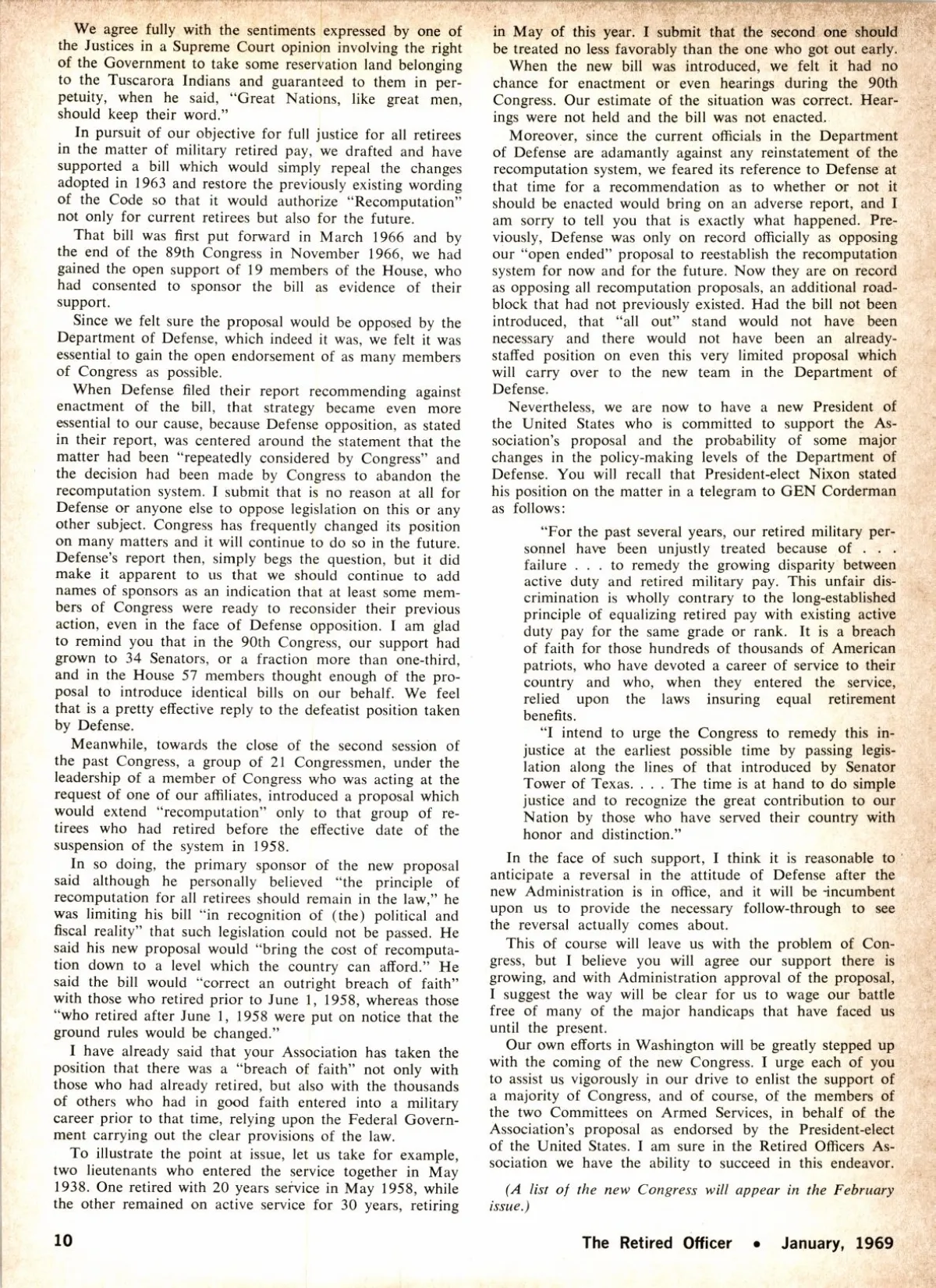 We agree fully with the sentiments expressed by one of the Justices in a Supreme Court opinion involving the right of the Government to take some reservation land belonging to the Tuscarora Indians and guaranteed to them in perpetuity, when he said, "Great Nations, like great men, should keep their word."

In pursuit of our objective for full justice for all retirees in the matter of military retired pay, we drafted and have supported a bill which would simply repeal the changes adopted in 1963 and restore the previously existing wording of the Code so that it would authorize "Recomputation" not only for current retirees but also for the future.

That bill was first put forward in March 1966 and by the end of the 89th Congress in November 1966, we had gained the open support of 19 members of the House, who had consented to sponsor the bill as evidence of their support.

Since we felt sure the proposal would be opposed by the Department of Defense, which indeed it was, we felt it was essential to gain the open endorsement of as many members of Congress as possible.

When Defense filed their report recommending against enactment of the bill, that strategy became even more essential to our cause, because Defense opposition, as stated in their report, was centered around the statement that the matter had been "repeatedly considered by Congress" and the decision had been made by Congress to abandon the recomputation system. I submit that is no reason at all for Defense or anyone else to oppose legislation on this or any other subject. Congress has frequently changed its position on many matters and it will continue to do so in the future. Defense's report then, simply begs the question, but it did make it apparent to us that we should continue to add names of sponsors as an indication that at least some members of Congress were ready to reconsider their previous action, even in the face of Defense opposition. I am glad to remind you that in the 90th Congress, our support had grown to 34 Senators, or a fraction more than one-third, and in the House 57 members thought enough of the proposal to introduce identical bills on our behalf. We feel that is a pretty effective reply to the defeatist position taken by Defense.

Meanwhile, towards the close of the second session of the past Congress, a group of 21 Congressmen, under the leadership of a member of Congress who was acting at the request of one of our affiliates, introduced a proposal which would extend "recomputation" only to that group of retirees who had retired before the effective date of the suspension of the system in 1958.

In so doing, the primary sponsor of the new proposal said although he personally believed "the principle of recomputation for all retirees should remain in the law," he was limiting his bill "in recognition of (the) political and fiscal reality" that such legislation could not be passed. He said his new proposal would "bring the cost of recomputation down to a level which the country can afford." He said the bill would "correct an outright breach of faith" with those who retired prior to June 1, 1958, whereas those "who retired after June 1, 1958 were put on notice that the ground rules would be changed."

I have already said that your Association has taken the position that there was a "breach of faith" not only with those who had already retired, but also with the thousands of others who had in good faith entered into a military career prior to that time, relying upon the Federal Government carrying out the clear provisions of the law.

To illustrate the point at issue, let us take for example, two lieutenants who entered the service together in May 1938. One retired with 20 years service in May 1958, while the other remained on active service for 30 years, retiring in May of this year. I submit that the second one should be treated no less favorably than the one who got out early.

When the new bill was introduced, we felt it had no chance for enactment or even hearings during the 90th Congress. Our estimate of the situation was correct. Hearings were not held and the bill was not enacted.

Moreover, since the current officials in the Department of Defense are adamantly against any reinstatement of the recomputation system, we feared its reference to Defense at that time for a recommendation as to whether or not it should be enacted would bring on an adverse report, and I am sorry to tell you that is exactly what happened. Previously, Defense was only on record officially as opposing our "open ended" proposal to reestablish the recomputation system for now and for the future. Now they are on record as opposing all recomputation proposals, an additional roadblock that had not previously existed. Had the bill not been introduced, that "all out" stand would not have been necessary and there would not have been an already-staffed position on even this very limited proposal which will carry over to the new team in the Department of Defense.

Nevertheless, we are now to have a new President of the United States who is committed to support the Association's proposal and the probability of some major changes in the policy-making levels of the Department of Defense. You will recall that President-elect Nixon stated his position on the matter in a telegram to GEN Corderman as follows:

"For the past several years, our retired military personnel have been unjustly treated because of . . . failure . . . to remedy the growing disparity between active duty and retired military pay. This unfair discrimination is wholly contrary to the long-established principle of equalizing retired pay with existing active duty pay for the same grade or rank. It is a breach of faith for those hundreds of thousands of American patriots, who have devoted a career of service to their country and who, when they entered the service, relied upon the laws insuring equal retirement benefits.

"I intend to urge the Congress to remedy this injustice at the earliest possible time by passing legislation along the lines of that introduced by Senator Tower of Texas. . . . The time is at hand to do simple justice and to recognize the great contribution to our Nation by those who have served their country with honor and distinction."

In the face of such support, I think it is reasonable to anticipate a reversal in the attitude of Defense after the new Administration is in office, and it will be incumbent upon us to provide the necessary follow-through to see the reversal actually comes about.

This of course will leave us with the problem of Congress, but I believe you will agree our support there is growing, and with Administration approval of the proposal, I suggest the way will be clear for us to wage our battle free of many of the major handicaps that have faced us until the present.

Our own efforts in Washington will be greatly stepped up with the coming of the new Congress. I urge each of you to assist us vigorously in our drive to enlist the support of a majority of Congress, and of course, of the members of the two Committees on Armed Services, in behalf of the Association's proposal as endorsed by the President-elect of the United States. I am sure in the Retired Officers Association we have the ability to succeed in this endeavor.

(A list of the new Congress will appear in the February issue.)

10

The Retired Officer • January, 1969